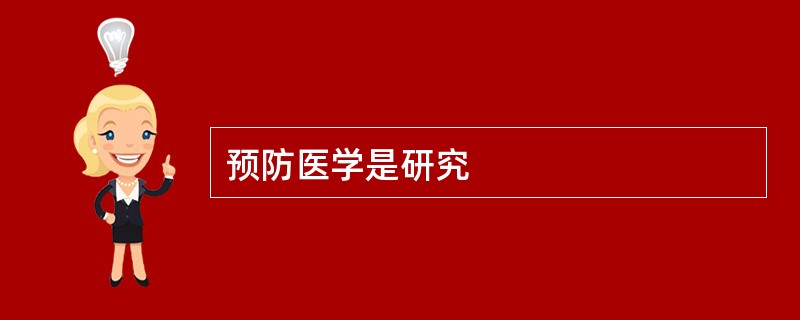 预防医学是研究